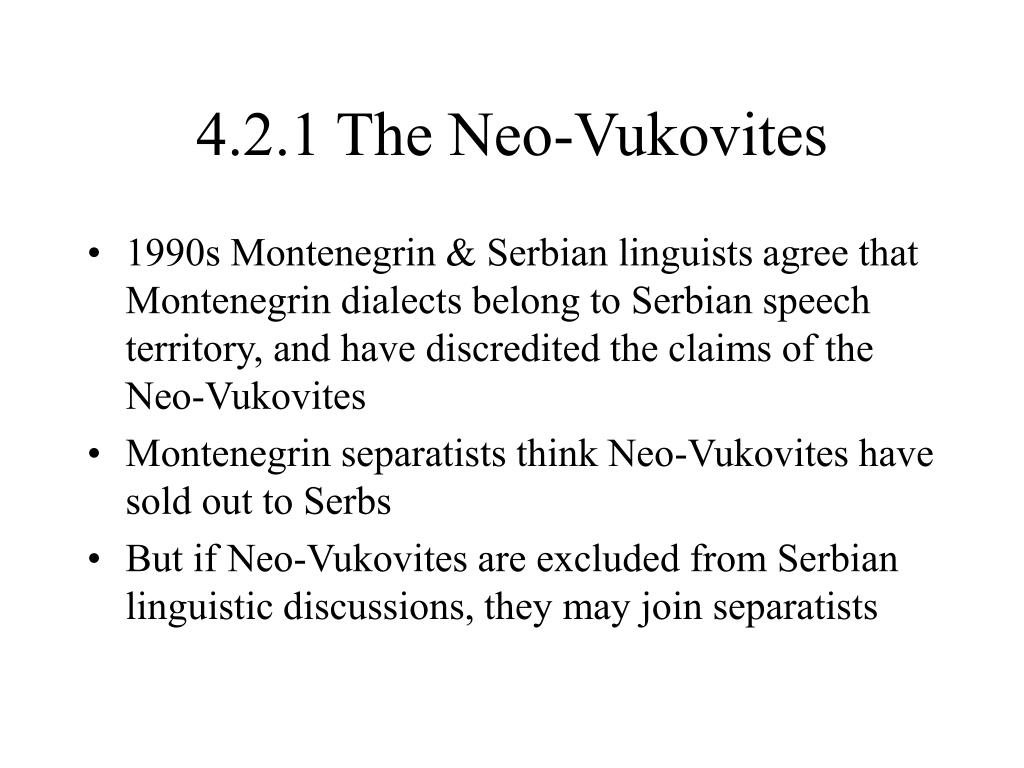 4.2.1 The Neo-Vukovites

• 1990s Montenegrin & Serbian linguists agree that Montenegrin dialects belong to Serbian speech territory, and have discredited the claims of the Neo-Vukovites
• Montenegrin separatists think Neo-Vukovites have sold out to Serbs
• But if Neo-Vukovites are excluded from Serbian linguistic discussions, they may join separatists